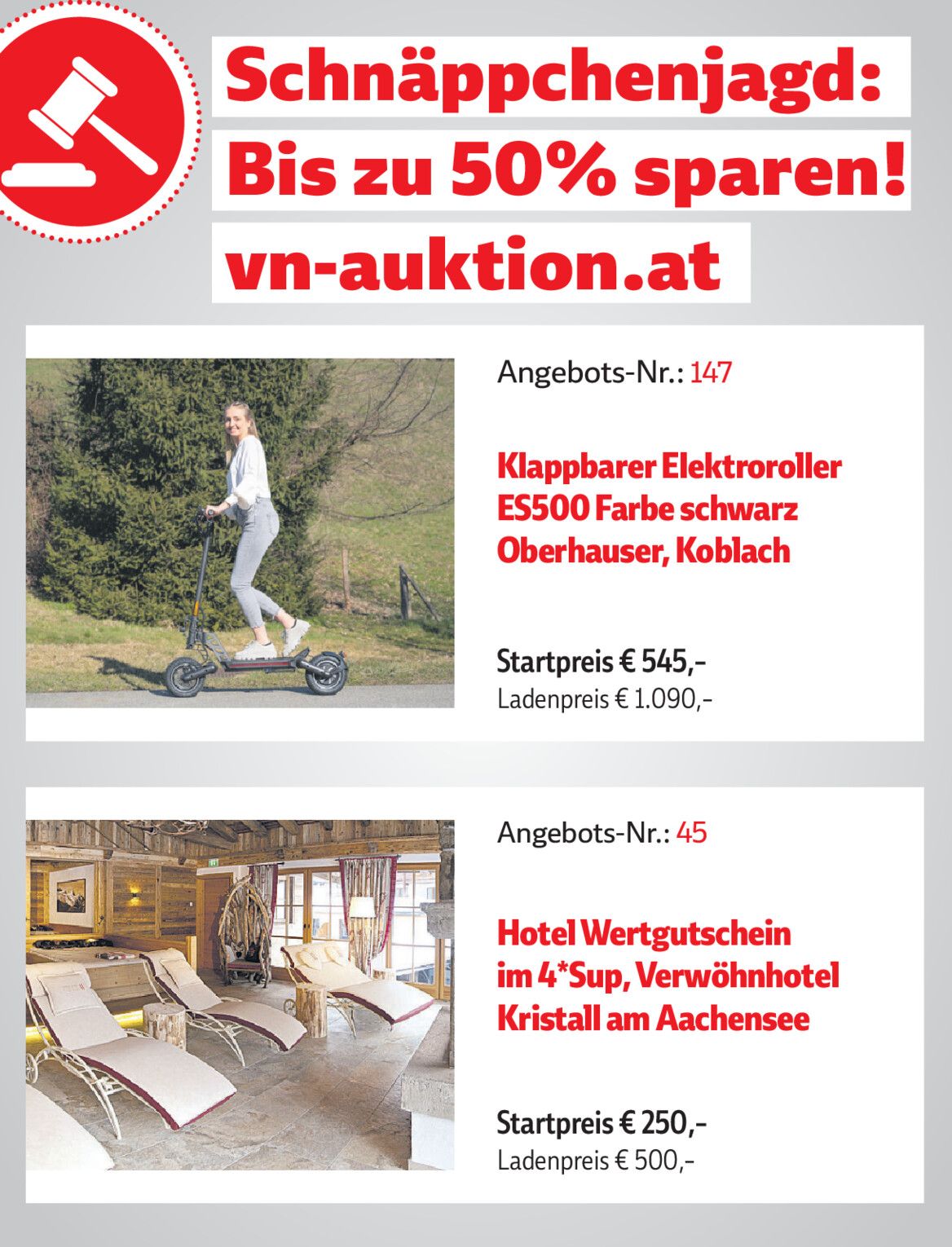 Schnäppchenjagd:
Bis zu 50% sparen!
vn-auktion.at

Angebots-Nr.: 147

Klappbarer Elektroroller
ES500 Farbe schwarz
Oberhauser, Koblach

Startpreis € 545,-
Ladenpreis € 1.090,-

Angebots-Nr.: 45

Hotel Wertgutschein
im 4*Sup, Verwöhnhotel
Kristall am Aachensee

Startpreis € 250,-
Ladenpreis € 500,-